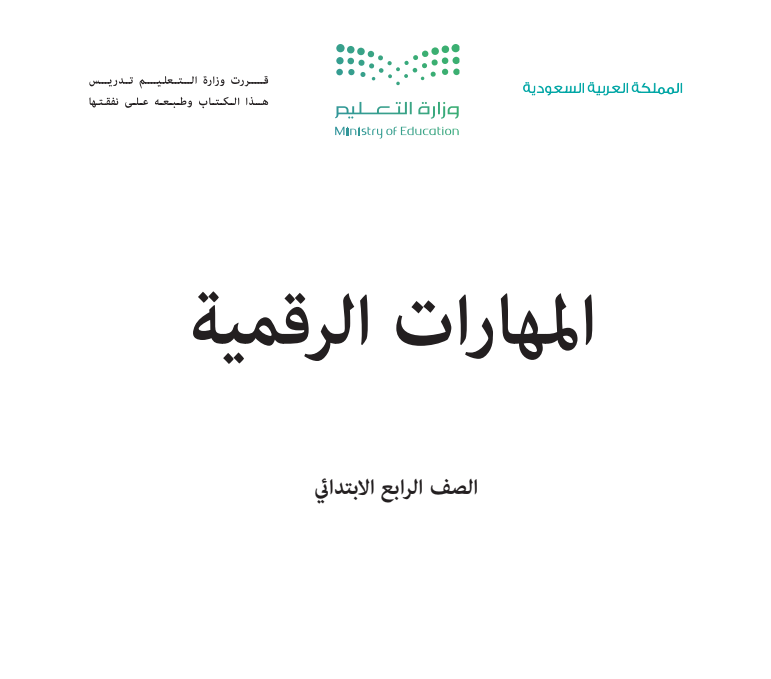 المملكة العربية السعودية

وزارة التعليم
Ministry of Education

قررت وزارة التعليم تدريس
هذا الكتاب وطبعه على نفقتها

المهارات الرقمية

الصف الرابع الابتدائي